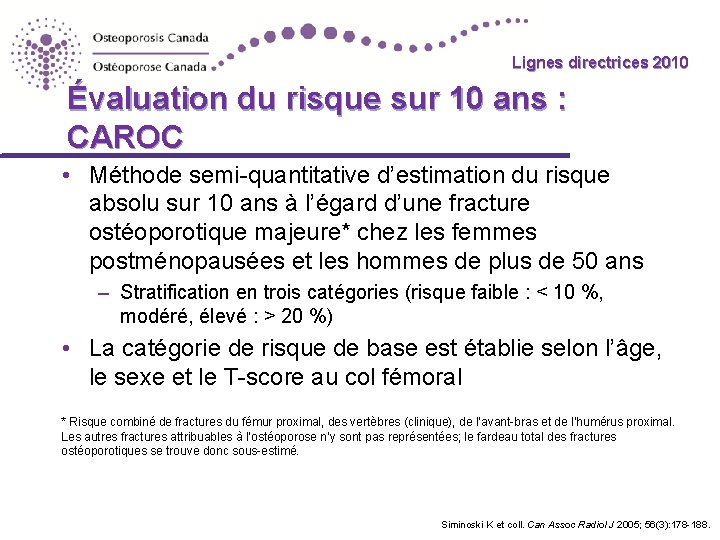 Osteoporosis Canada
Ostéoporose Canada

Lignes directrices 2010

Évaluation du risque sur 10 ans : CAROC

• Méthode semi-quantitative d'estimation du risque absolu sur 10 ans à l'égard d'une fracture ostéoporotique majeure* chez les femmes postménopausées et les hommes de plus de 50 ans
– Stratification en trois catégories (risque faible : < 10 %, modéré, élevé : > 20 %)
• La catégorie de risque de base est établie selon l'âge, le sexe et le T-score au col fémoral

* Risque combiné de fractures du fémur proximal, des vertèbres (clinique), de l'avant-bras et de l'humérus proximal. Les autres fractures attribuables à l'ostéoporose n'y sont pas représentées; le fardeau total des fractures ostéoporotiques se trouve donc sous-estimé.

Siminoski K et coll. Can Assoc Radiol J 2005; 56(3):178-188.